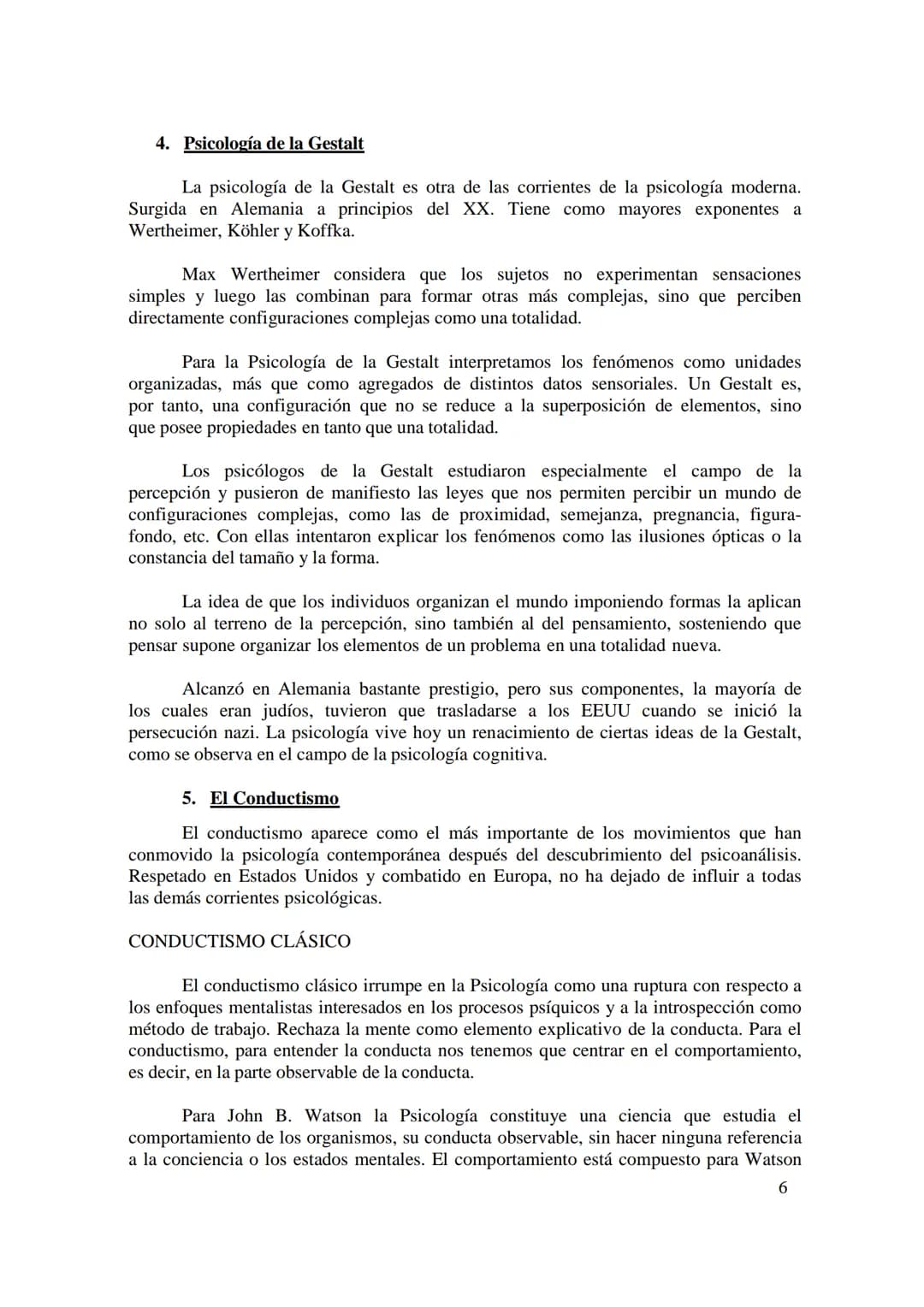 4. Psicología de la Gestalt

La psicología de la Gestalt es otra de las corrientes de la psicología moderna. Surgida en Alemania a principios del XX. Tiene como mayores exponentes a Wertheimer, Köhler y Koffka.

Max Wertheimer considera que los sujetos no experimentan sensaciones simples y luego las combinan para formar otras más complejas, sino que perciben directamente configuraciones complejas como una totalidad.

Para la Psicología de la Gestalt interpretamos los fenómenos como unidades organizadas, más que como agregados de distintos datos sensoriales. Un Gestalt es, por tanto, una configuración que no se reduce a la superposición de elementos, sino que posee propiedades en tanto que una totalidad.

Los psicólogos de la Gestalt estudiaron especialmente el campo de la percepción y pusieron de manifiesto las leyes que nos permiten percibir un mundo de configuraciones complejas, como las de proximidad, semejanza, pregnancia, figura-fondo, etc. Con ellas intentaron explicar los fenómenos como las ilusiones ópticas o la constancia del tamaño y la forma.

La idea de que los individuos organizan el mundo imponiendo formas la aplican no solo al terreno de la percepción, sino también al del pensamiento, sosteniendo que pensar supone organizar los elementos de un problema en una totalidad nueva.

Alcanzó en Alemania bastante prestigio, pero sus componentes, la mayoría de los cuales eran judíos, tuvieron que trasladarse a los EEUU cuando se inició la persecución nazi. La psicología vive hoy un renacimiento de ciertas ideas de la Gestalt, como se observa en el campo de la psicología cognitiva.

5. El Conductismo

El conductismo aparece como el más importante de los movimientos que han conmovido la psicología contemporánea después del descubrimiento del psicoanálisis. Respetado en Estados Unidos y combatido en Europa, no ha dejado de influir a todas las demás corrientes psicológicas.

CONDUCTISMO CLÁSICO

El conductismo clásico irrumpe en la Psicología como una ruptura con respecto a los enfoques mentalistas interesados en los procesos psíquicos y a la introspección como método de trabajo. Rechaza la mente como elemento explicativo de la conducta. Para el conductismo, para entender la conducta nos tenemos que centrar en el comportamiento, es decir, en la parte observable de la conducta.

Para John B. Watson la Psicología constituye una ciencia que estudia el comportamiento de los organismos, su conducta observable, sin hacer ninguna referencia a la conciencia o los estados mentales. El comportamiento está compuesto para Watson

6